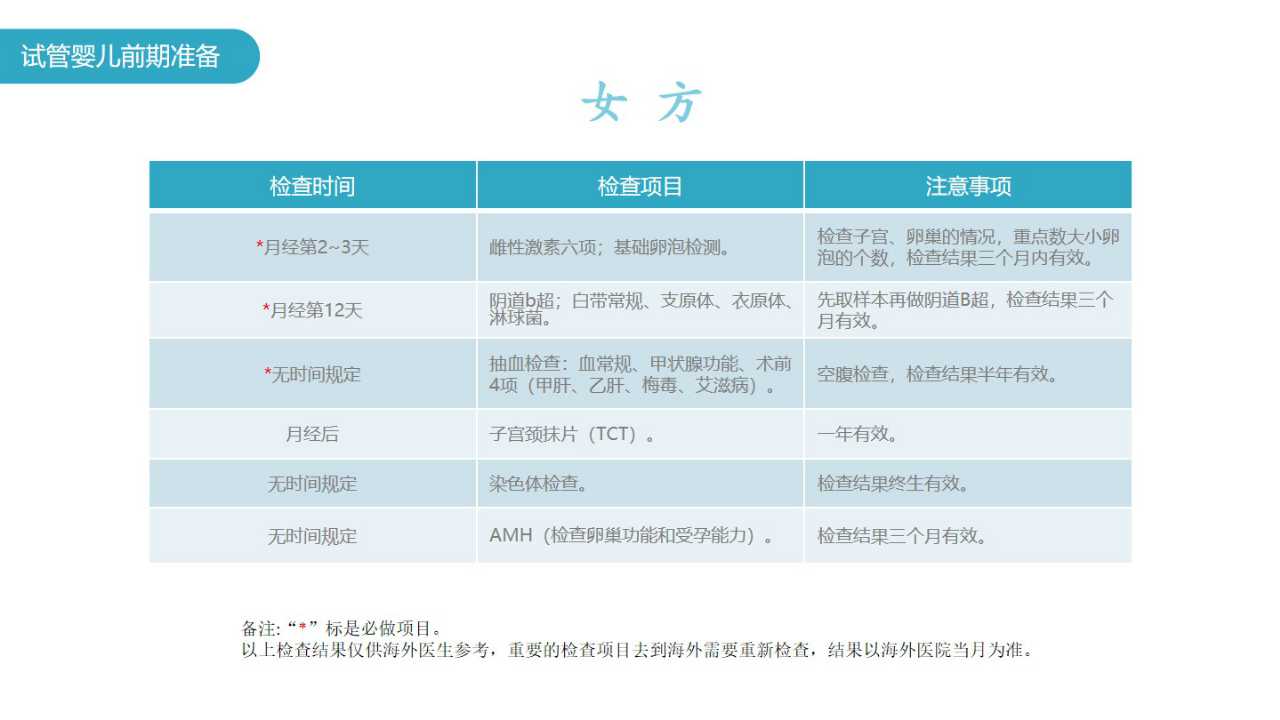 试管婴儿前期准备

女 方

| 检查时间 | 检查项目 | 注意事项 |
|---|---|---|
| *月经第2~3天 | 雌性激素六项；基础卵泡检测。 | 检查子宫、卵巢的情况，重点数大小卵泡的个数，检查结果三个月内有效。 |
| *月经第12天 | 阴道b超；白带常规、支原体、衣原体、淋球菌。 | 先取样本再做阴道B超，检查结果三个月有效。 |
| *无时间规定 | 抽血检查：血常规、甲状腺功能、术前4项（甲肝、乙肝、梅毒、艾滋病）。 | 空腹检查，检查结果半年有效。 |
| 月经后 | 子宫颈抹片（TCT）。 | 一年有效。 |
| 无时间规定 | 染色体检查。 | 检查结果终生有效。 |
| 无时间规定 | AMH（检查卵巢功能和受孕能力）。 | 检查结果三个月有效。 |

备注:“*”标是必做项目。
以上检查结果仅供海外医生参考，重要的检查项目去到海外需要重新检查，结果以海外医院当月为准。